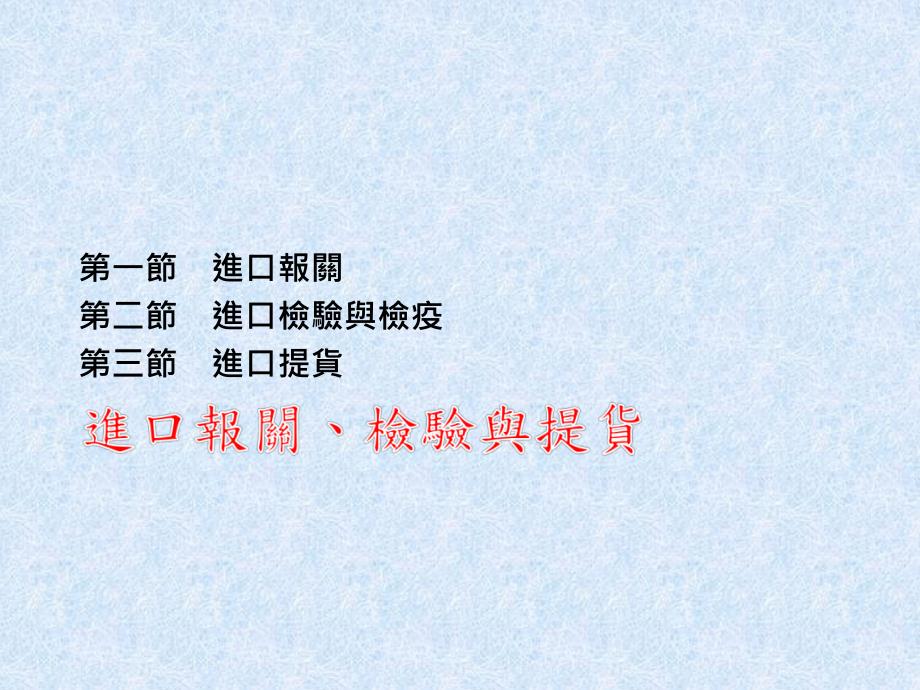 第一節　進口報關
第二節　進口檢驗與檢疫
第三節　進口提貨

進口報關、檢驗與提貨